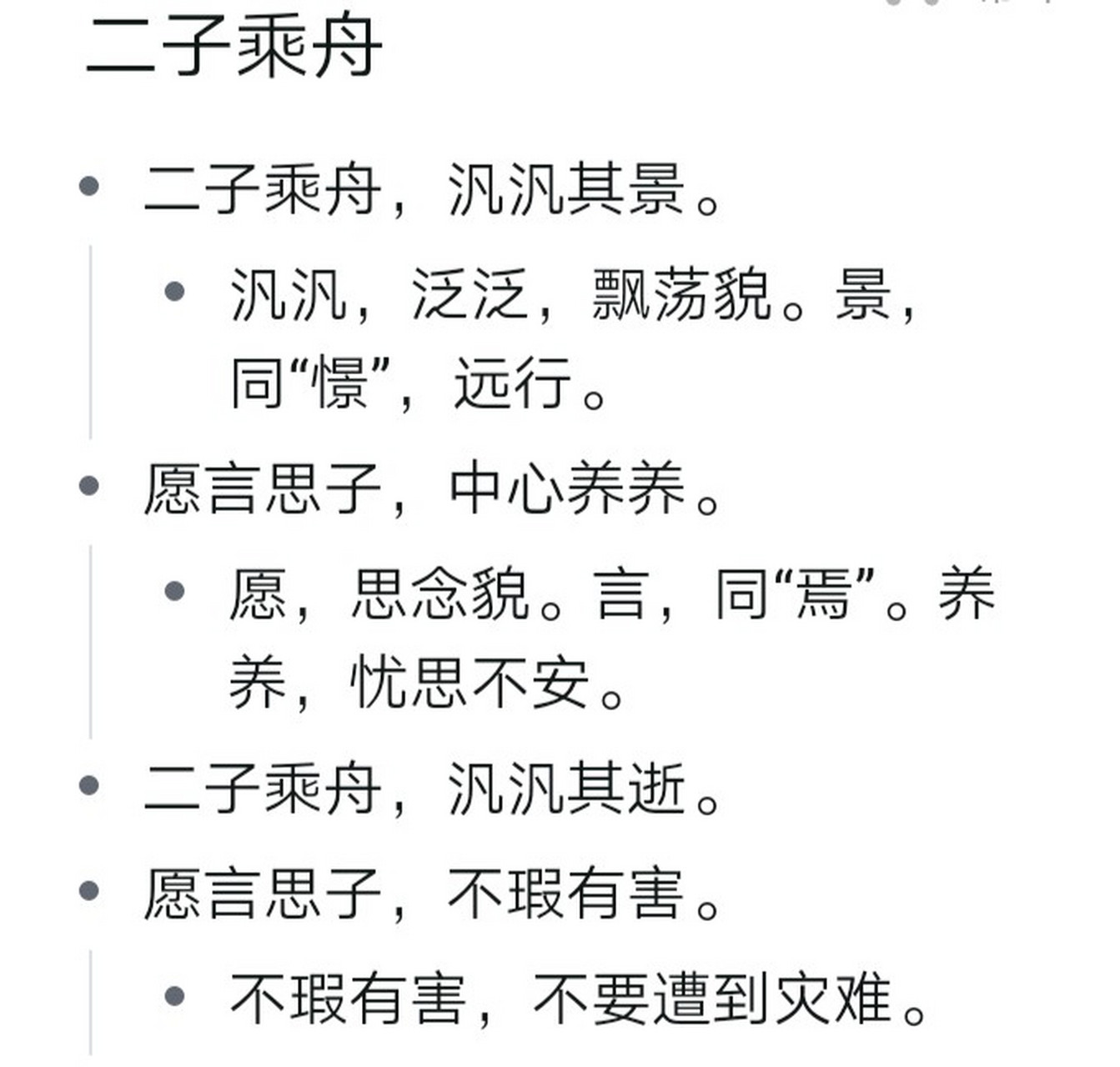 二子乘舟

- 二子乘舟，汎汎其景。
  - 汎汎，泛泛，飘荡貌。景，同“憬”，远行。
- 愿言思子，中心养养。
  - 愿，思念貌。言，同“焉”。养养，忧思不安。
- 二子乘舟，汎汎其逝。
- 愿言思子，不瑕有害。
  - 不瑕有害，不要遭到灾难。